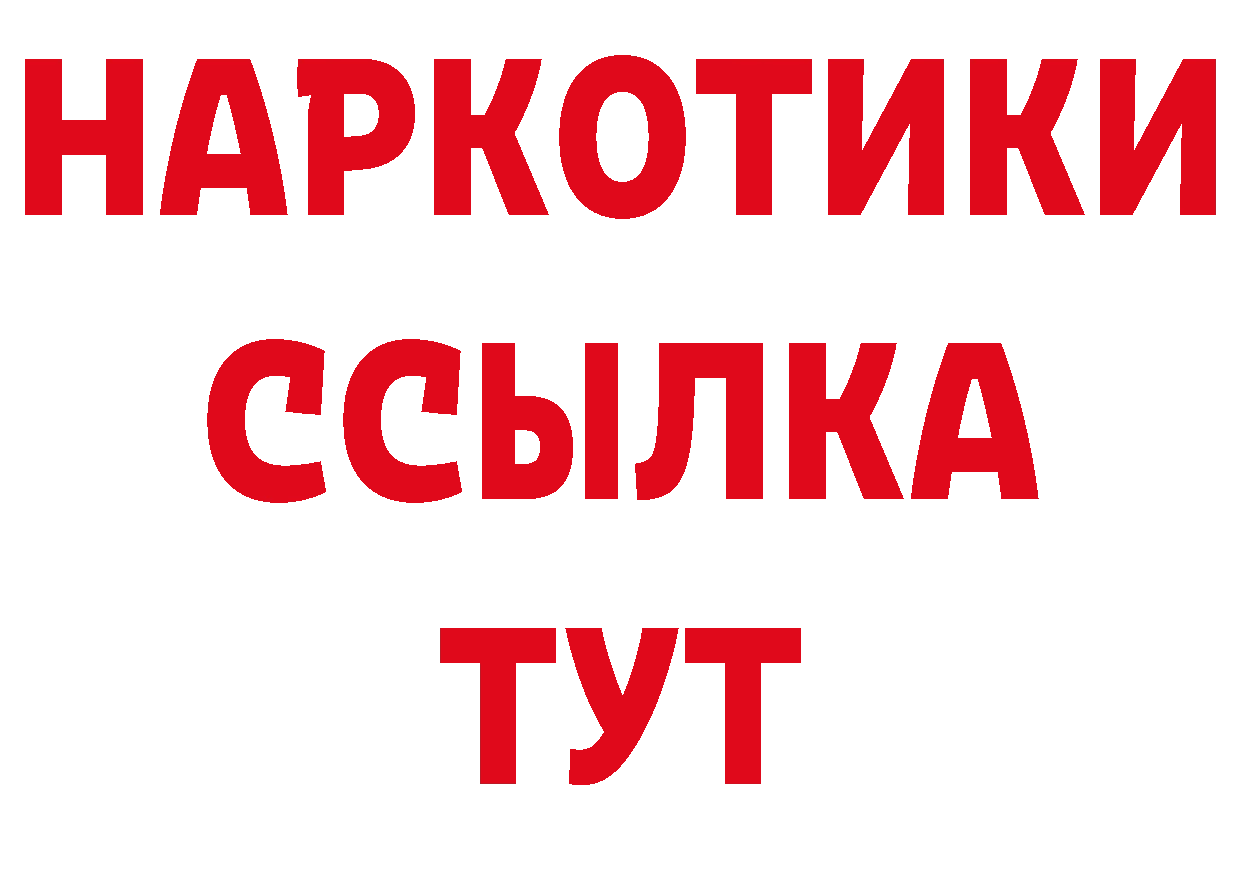 НАРКОТИКИ ССЫЛКА ТУТ